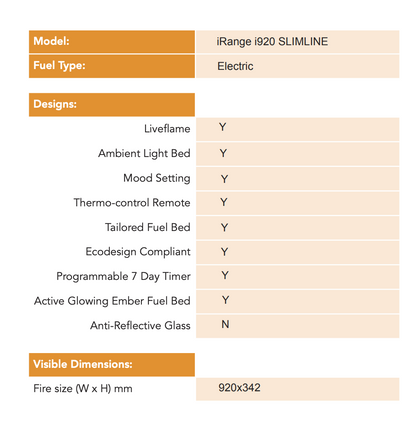 | Model: | iRange i920 SLIMLINE |
|---|---|
| Fuel Type: | Electric |

| Designs: | |
|---|---|
| Liveflame | Y |
| Ambient Light Bed | Y |
| Mood Setting | Y |
| Thermo-control Remote | Y |
| Tailored Fuel Bed | Y |
| Ecodesign Compliant | Y |
| Programmable 7 Day Timer | Y |
| Active Glowing Ember Fuel Bed | Y |
| Anti-Reflective Glass | N |

| Visible Dimensions: | |
|---|---|
| Fire size (W x H) mm | 920x342 |